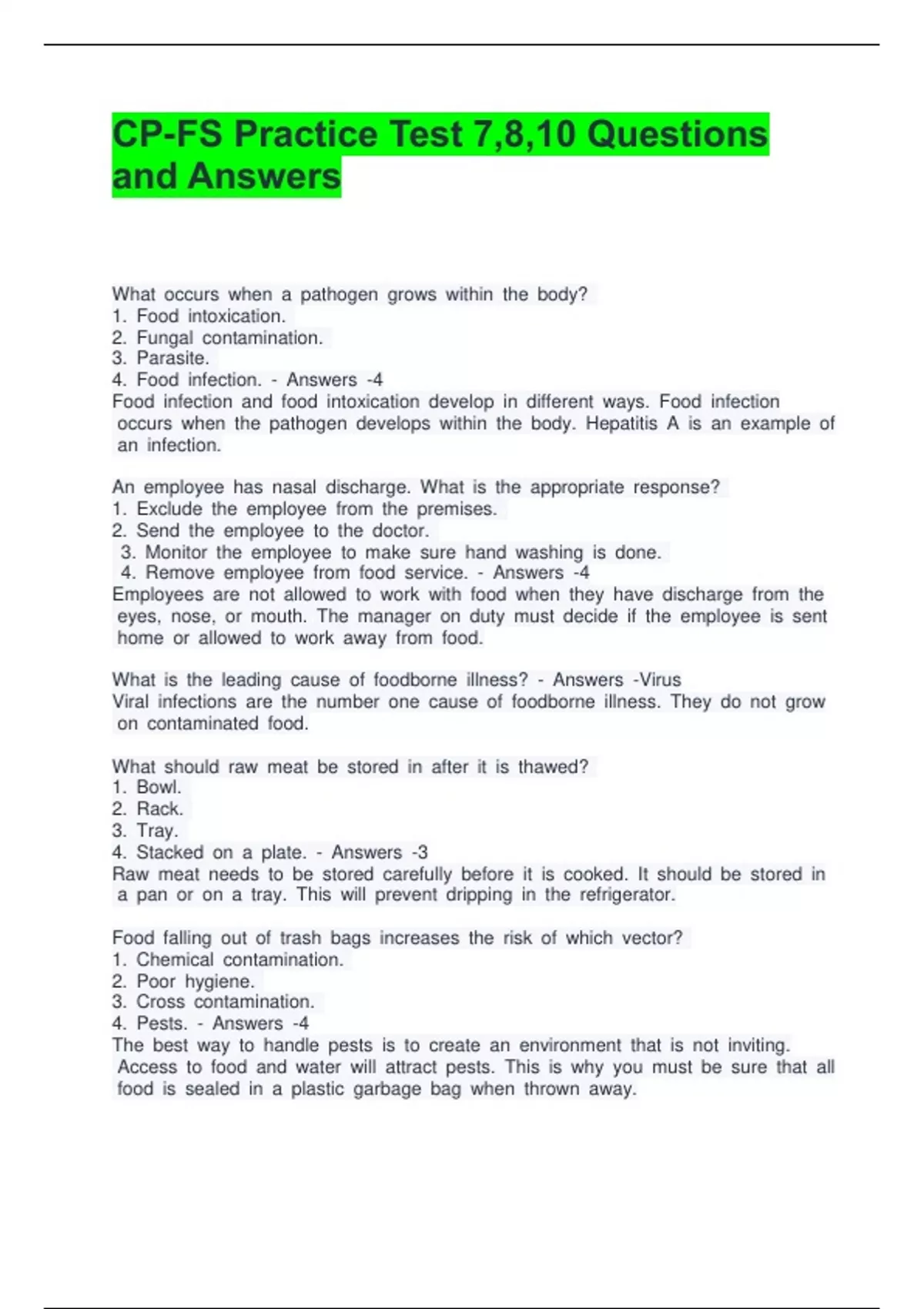 CP-FS Practice Test 7,8,10 Questions and Answers

What occurs when a pathogen grows within the body?
1. Food intoxication.
2. Fungal contamination.
3. Parasite.
4. Food infection. - Answers -4
Food infection and food intoxication develop in different ways. Food infection occurs when the pathogen develops within the body. Hepatitis A is an example of an infection.

An employee has nasal discharge. What is the appropriate response?
1. Exclude the employee from the premises.
2. Send the employee to the doctor.
3. Monitor the employee to make sure hand washing is done.
4. Remove employee from food service. - Answers -4
Employees are not allowed to work with food when they have discharge from the eyes, nose, or mouth. The manager on duty must decide if the employee is sent home or allowed to work away from food.

What is the leading cause of foodborne illness? - Answers -Virus
Viral infections are the number one cause of foodborne illness. They do not grow on contaminated food.

What should raw meat be stored in after it is thawed?
1. Bowl.
2. Rack.
3. Tray.
4. Stacked on a plate. - Answers -3
Raw meat needs to be stored carefully before it is cooked. It should be stored in a pan or on a tray. This will prevent dripping in the refrigerator.

Food falling out of trash bags increases the risk of which vector?
1. Chemical contamination.
2. Poor hygiene.
3. Cross contamination.
4. Pests. - Answers -4
The best way to handle pests is to create an environment that is not inviting. Access to food and water will attract pests. This is why you must be sure that all food is sealed in a plastic garbage bag when thrown away.